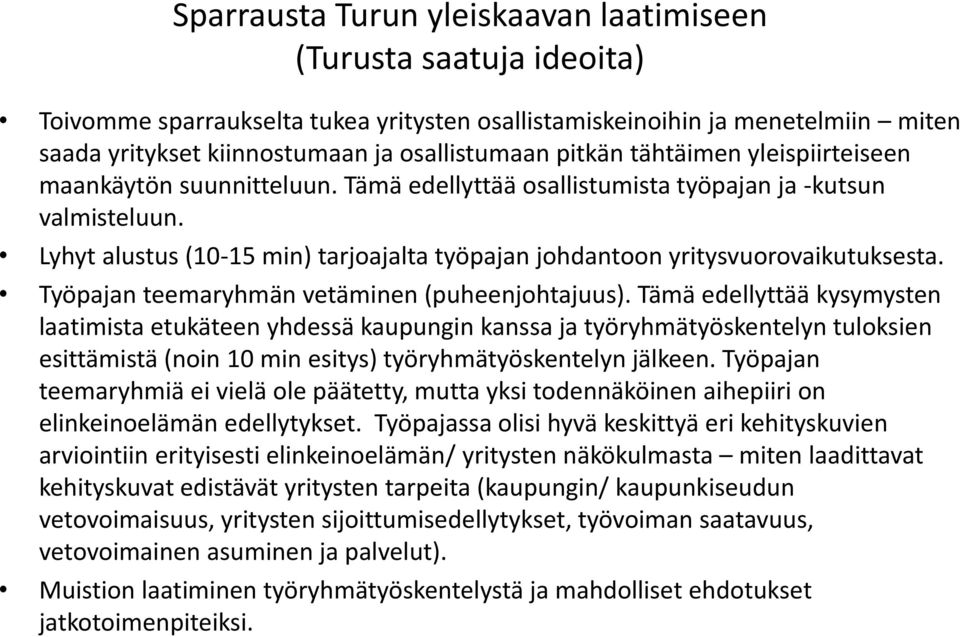 Sparrausta Turun yleiskaavan laatimiseen
(Turusta saatuja ideoita)

• Toivomme sparraukselta tukea yritysten osallistamiskeinoihin ja menetelmiin – miten saada yritykset kiinnostumaan ja osallistumaan pitkän tähtäimen yleispiirteiseen maankäytön suunnitteluun. Tämä edellyttää osallistumista työpajan ja -kutsun valmisteluun.
• Lyhyt alustus (10-15 min) tarjoajalta työpajan johdantoon yritysvuorovaikutuksesta.
• Työpajan teemaryhmän vetäminen (puheenjohtajuus). Tämä edellyttää kysymysten laatimista etukäteen yhdessä kaupungin kanssa ja työryhmätyöskentelyn tuloksien esittämistä (noin 10 min esitys) työryhmätyöskentelyn jälkeen. Työpajan teemaryhmiä ei vielä ole päätetty, mutta yksi todennäköinen aihepiiri on elinkeinoelämän edellytykset. Työpajassa olisi hyvä keskittyä eri kehityskuvien arviointiin erityisesti elinkeinoelämän/ yritysten näkökulmasta – miten laadittavat kehityskuvat edistävät yritysten tarpeita (kaupungin/ kaupunkiseudun vetovoimaisuus, yritysten sijoittumisedellytykset, työvoiman saatavuus, vetovoimainen asuminen ja palvelut).
• Muistion laatiminen työryhmätyöskentelystä ja mahdolliset ehdotukset jatkotoimenpiteiksi.